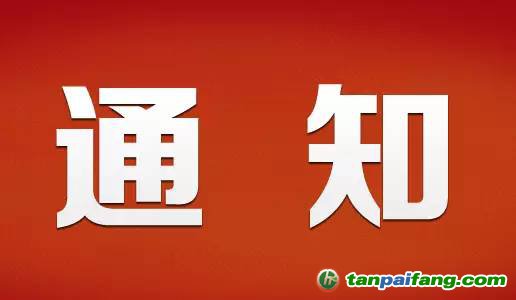 通 知

tanpaifang.com